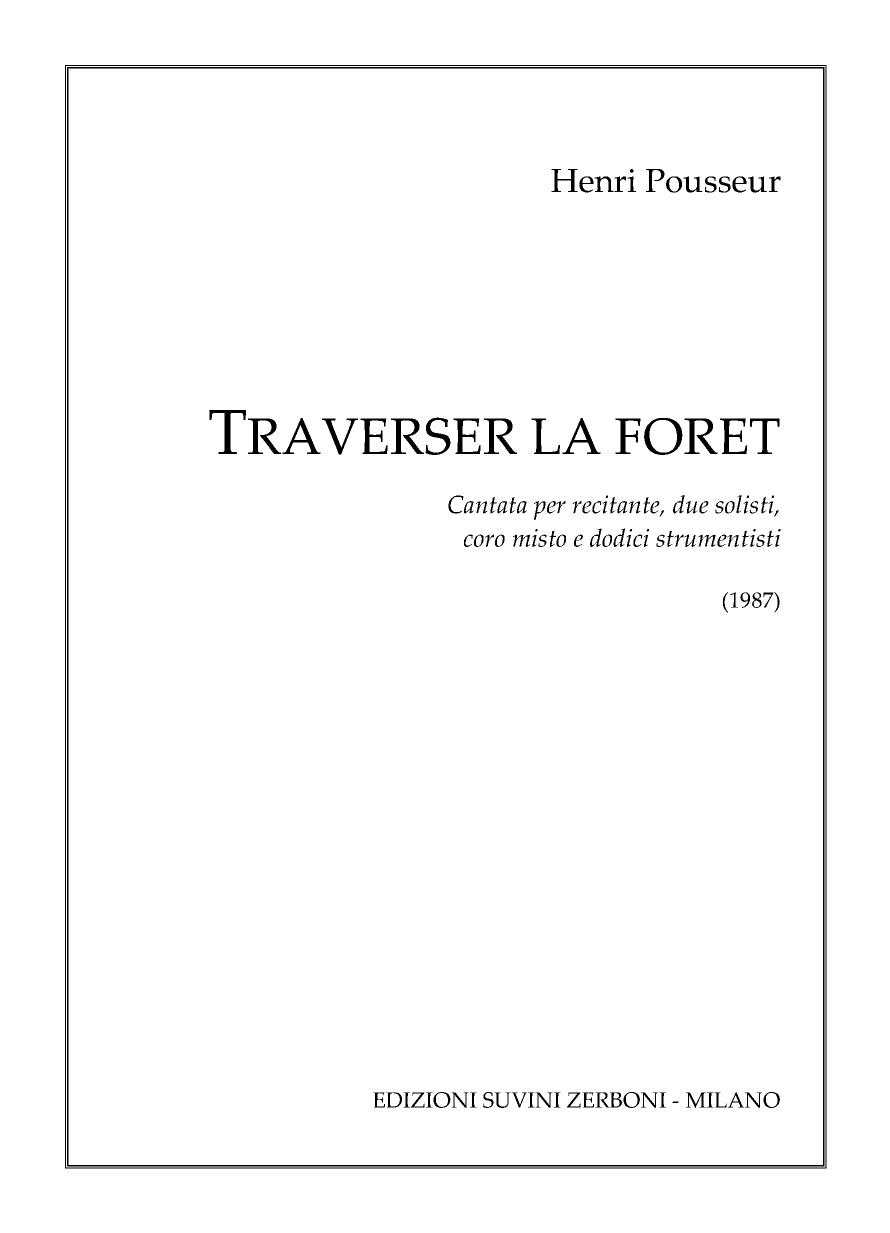 Henri Pousseur

TRAVERSER LA FORET

Cantata per recitante, due solisti, coro misto e dodici strumentisti

(1987)

EDIZIONI SUVINI ZERBONI - MILANO